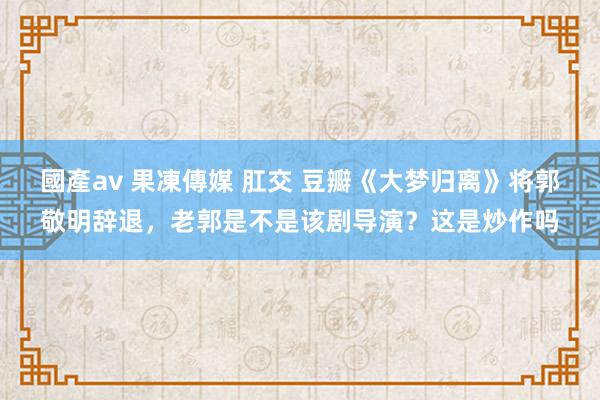 國產av 果凍傳媒 肛交 豆瓣《大梦归离》将郭敬明辞退，老郭是不是该剧导演？这是炒作吗